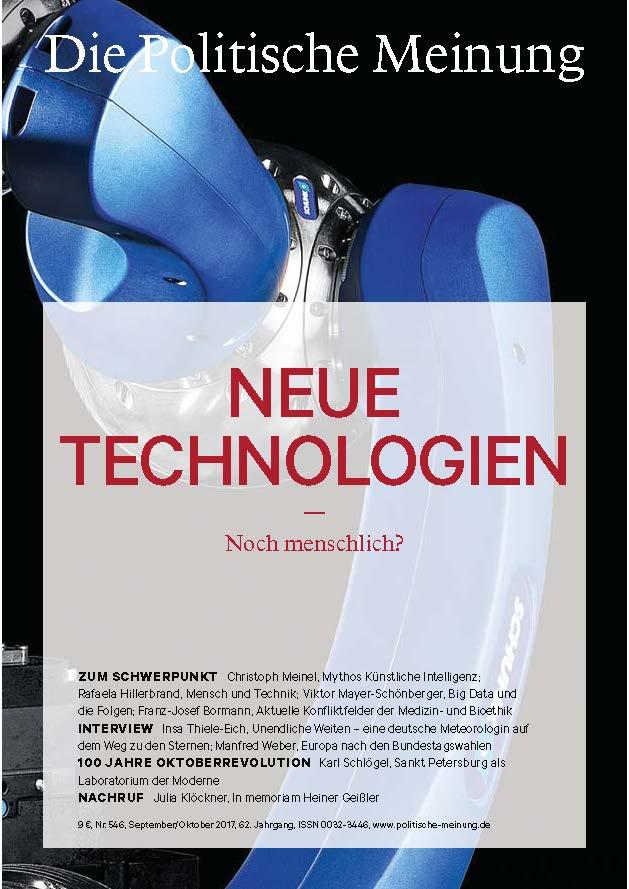 Die Politische Meinung

NEUE TECHNOLOGIEN

—

Noch menschlich?

ZUM SCHWERPUNKT Christoph Meinel, Mythos Künstliche Intelligenz; Rafaela Hillerbrand, Mensch und Technik; Viktor Mayer-Schönberger, Big Data und die Folgen; Franz-Josef Bormann, Aktuelle Konfliktfelder der Medizin- und Bioethik

INTERVIEW Insa Thiele-Eich, Unendliche Weiten – eine deutsche Meteorologin auf dem Weg zu den Sternen; Manfred Weber, Europa nach den Bundestagswahlen

100 JAHRE OKTOBERREVOLUTION Karl Schlögel, Sankt Petersburg als Laboratorium der Moderne

NACHRUF Julia Klöckner, In memoriam Heiner Geißler

9 €, Nr. 546, September/Oktober 2017, 62. Jahrgang, ISSN 0032-3446, www.politische-meinung.de